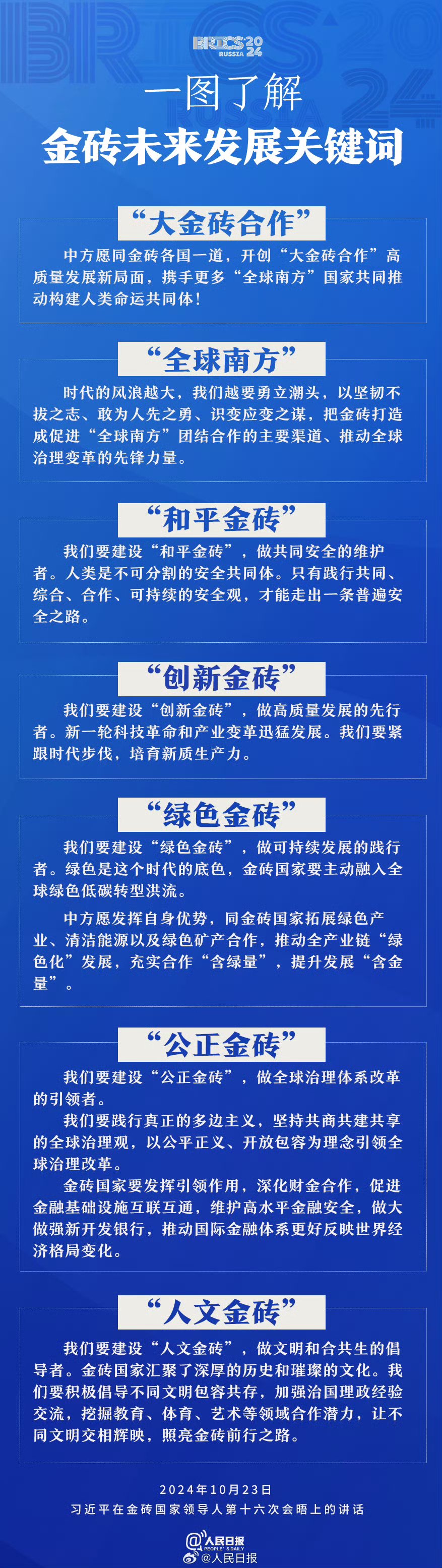 BRICS 2024 RUSSIA

一图了解
金砖未来发展关键词

“大金砖合作”

中方愿同金砖各国一道，开创“大金砖合作”高质量发展新局面，携手更多“全球南方”国家共同推动构建人类命运共同体！

“全球南方”

时代的风浪越大，我们越要勇立潮头，以坚韧不拔之志、敢为人先之勇、识变应变之谋，把金砖打造成促进“全球南方”团结合作的主要渠道、推动全球治理变革的先锋力量。

“和平金砖”

我们要建设“和平金砖”，做共同安全的维护者。人类是不可分割的安全共同体。只有践行共同、综合、合作、可持续的安全观，才能走出一条普遍安全之路。

“创新金砖”

我们要建设“创新金砖”，做高质量发展的先行者。新一轮科技革命和产业变革迅猛发展。我们要紧跟时代步伐，培育新质生产力。

“绿色金砖”

我们要建设“绿色金砖”，做可持续发展的践行者。绿色是这个时代的底色，金砖国家要主动融入全球绿色低碳转型洪流。

中方愿发挥自身优势，同金砖国家拓展绿色产业、清洁能源以及绿色矿产合作，推动全产业链“绿色化”发展，充实合作“含绿量”，提升发展“含金量”。

“公正金砖”

我们要建设“公正金砖”，做全球治理体系改革的引领者。

我们要践行真正的多边主义，坚持共商共建共享的全球治理观，以公平正义、开放包容为理念引领全球治理改革。

金砖国家要发挥引领作用，深化财金合作，促进金融基础设施互联互通，维护高水平金融安全，做大做强新开发银行，推动国际金融体系更好反映世界经济格局变化。

“人文金砖”

我们要建设“人文金砖”，做文明和合共生的倡导者。金砖国家汇聚了深厚的历史和璀璨的文化。我们要积极倡导不同文明包容共存，加强治国理政经验交流，挖掘教育、体育、艺术等领域合作潜力，让不同文明交相辉映，照亮金砖前行之路。

2024年10月23日
习近平在金砖国家领导人第十六次会晤上的讲话

人民日报 PEOPLE'S DAILY
@人民日报